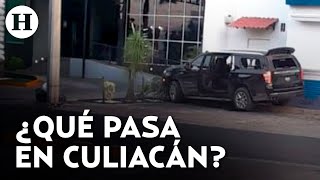 H

¿QUÉ PASA EN CULIACÁN?